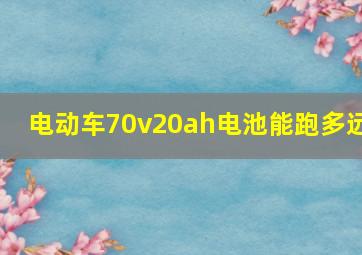 电动车70v20ah电池能跑多远